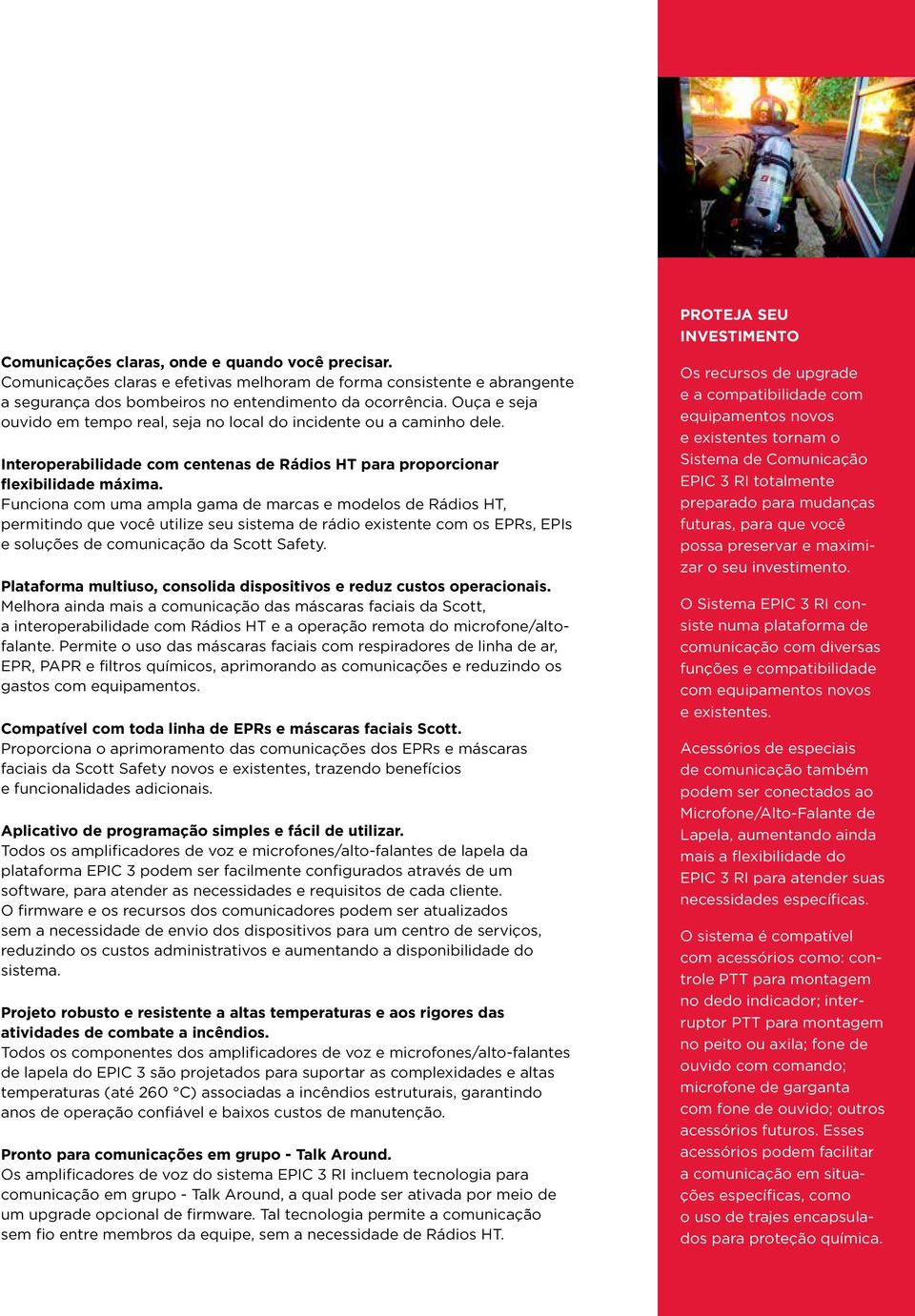 Comunicações claras, onde e quando você precisar.
Comunicações claras e efetivas melhoram de forma consistente e abrangente a segurança dos bombeiros no entendimento da ocorrência. Ouça e seja ouvido em tempo real, seja no local do incidente ou a caminho dele.

Interoperabilidade com centenas de Rádios HT para proporcionar flexibilidade máxima.
Funciona com uma ampla gama de marcas e modelos de Rádios HT, permitindo que você utilize seu sistema de rádio existente com os EPRs, EPIs e soluções de comunicação da Scott Safety.

Plataforma multiuso, consolida dispositivos e reduz custos operacionais.
Melhora ainda mais a comunicação das máscaras faciais da Scott, a interoperabilidade com Rádios HT e a operação remota do microfone/alto-falante. Permite o uso das máscaras faciais com respiradores de linha de ar, EPR, PAPR e filtros químicos, aprimorando as comunicações e reduzindo os gastos com equipamentos.

Compatível com toda linha de EPRs e máscaras faciais Scott.
Proporciona o aprimoramento das comunicações dos EPRs e máscaras faciais da Scott Safety novos e existentes, trazendo benefícios e funcionalidades adicionais.

Aplicativo de programação simples e fácil de utilizar.
Todos os amplificadores de voz e microfones/alto-falantes de lapela da plataforma EPIC 3 podem ser facilmente configurados através de um software, para atender as necessidades e requisitos de cada cliente.
O firmware e os recursos dos comunicadores podem ser atualizados sem a necessidade de envio dos dispositivos para um centro de serviços, reduzindo os custos administrativos e aumentando a disponibilidade do sistema.

Projeto robusto e resistente a altas temperaturas e aos rigores das atividades de combate a incêndios.
Todos os componentes dos amplificadores de voz e microfones/alto-falantes de lapela do EPIC 3 são projetados para suportar as complexidades e altas temperaturas (até 260 °C) associadas a incêndios estruturais, garantindo anos de operação confiável e baixos custos de manutenção.

Pronto para comunicações em grupo - Talk Around.
Os amplificadores de voz do sistema EPIC 3 RI incluem tecnologia para comunicação em grupo - Talk Around, a qual pode ser ativada por meio de um upgrade opcional de firmware. Tal tecnologia permite a comunicação sem fio entre membros da equipe, sem a necessidade de Rádios HT.

PROTEJA SEU INVESTIMENTO

Os recursos de upgrade e a compatibilidade com equipamentos novos e existentes tornam o Sistema de Comunicação EPIC 3 RI totalmente preparado para mudanças futuras, para que você possa preservar e maximizar o seu investimento.

O Sistema EPIC 3 RI consiste numa plataforma de comunicação com diversas funções e compatibilidade com equipamentos novos e existentes.

Acessórios de especiais de comunicação também podem ser conectados ao Microfone/Alto-Falante de Lapela, aumentando ainda mais a flexibilidade do EPIC 3 RI para atender suas necessidades específicas.

O sistema é compatível com acessórios como: controle PTT para montagem no dedo indicador; interruptor PTT para montagem no peito ou axila; fone de ouvido com comando; microfone de garganta com fone de ouvido; outros acessórios futuros. Esses acessórios podem facilitar a comunicação em situações específicas, como o uso de trajes encapsulados para proteção química.